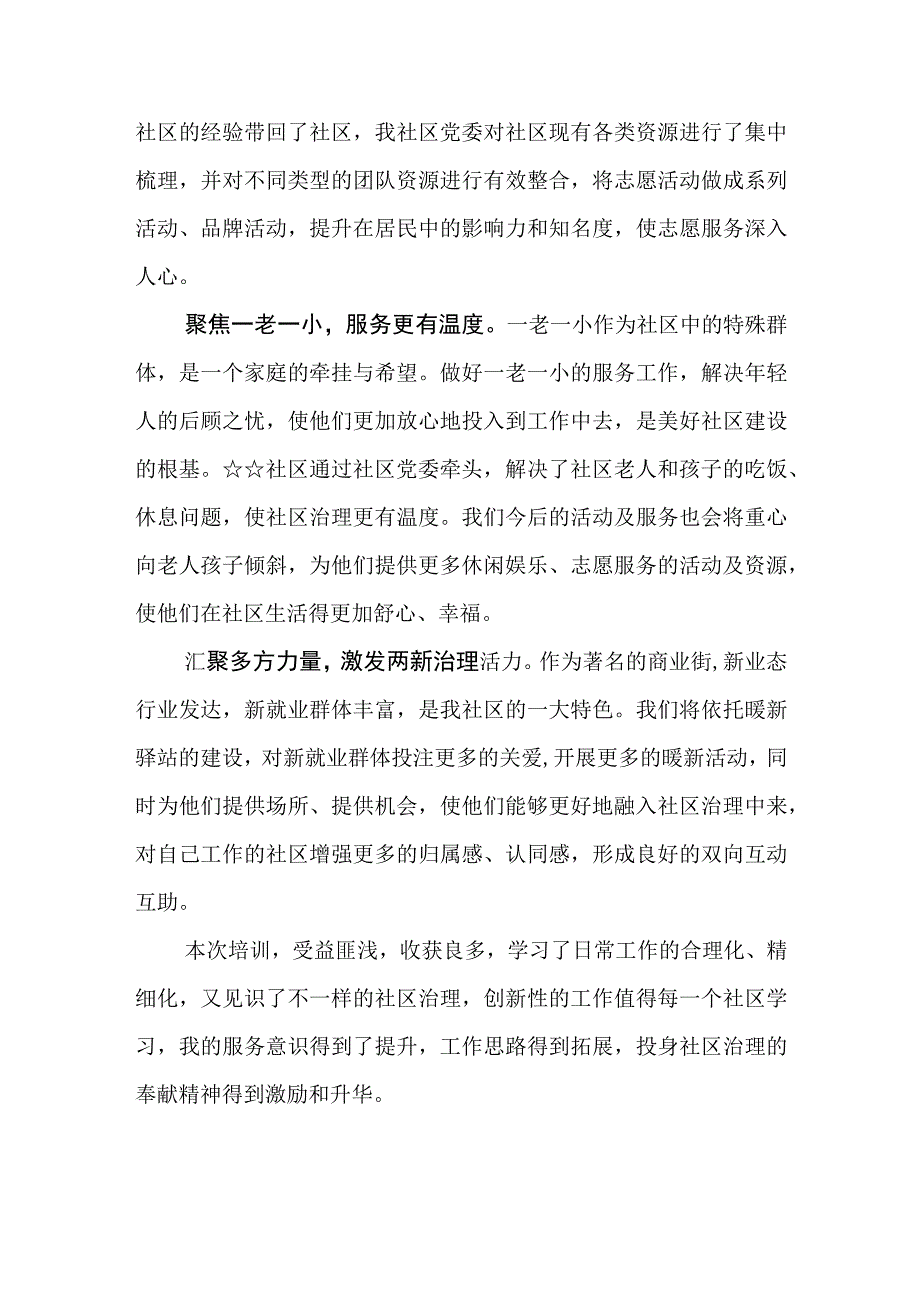 社区的经验带回了社区，我社区党委对社区现有各类资源进行了集中梳理，并对不同类型的团队资源进行有效整合，将志愿活动做成系列活动、品牌活动，提升在居民中的影响力和知名度，使志愿服务深入人心。

聚焦一老一小，服务更有温度。一老一小作为社区中的特殊群体，是一个家庭的牵挂与希望。做好一老一小的服务工作，解决年轻人的后顾之忧，使他们更加放心地投入到工作中去，是美好社区建设的根基。☆☆社区通过社区党委牵头，解决了社区老人和孩子的吃饭、休息问题，使社区治理更有温度。我们今后的活动及服务也会将重心向老人孩子倾斜，为他们提供更多休闲娱乐、志愿服务的活动及资源，使他们在社区生活得更加舒心、幸福。

汇聚多方力量，激发两新治理活力。作为著名的商业街，新业态行业发达，新就业群体丰富，是我社区的一大特色。我们将依托暖新驿站的建设，对新就业群体投注更多的关爱，开展更多的暖新活动，同时为他们提供场所、提供机会，使他们能够更好地融入社区治理中来，对自己工作的社区增强更多的归属感、认同感，形成良好的双向互动互助。

本次培训，受益匪浅，收获良多，学习了日常工作的合理化、精细化，又见识了不一样的社区治理，创新性的工作值得每一个社区学习，我的服务意识得到了提升，工作思路得到拓展，投身社区治理的奉献精神得到激励和升华。